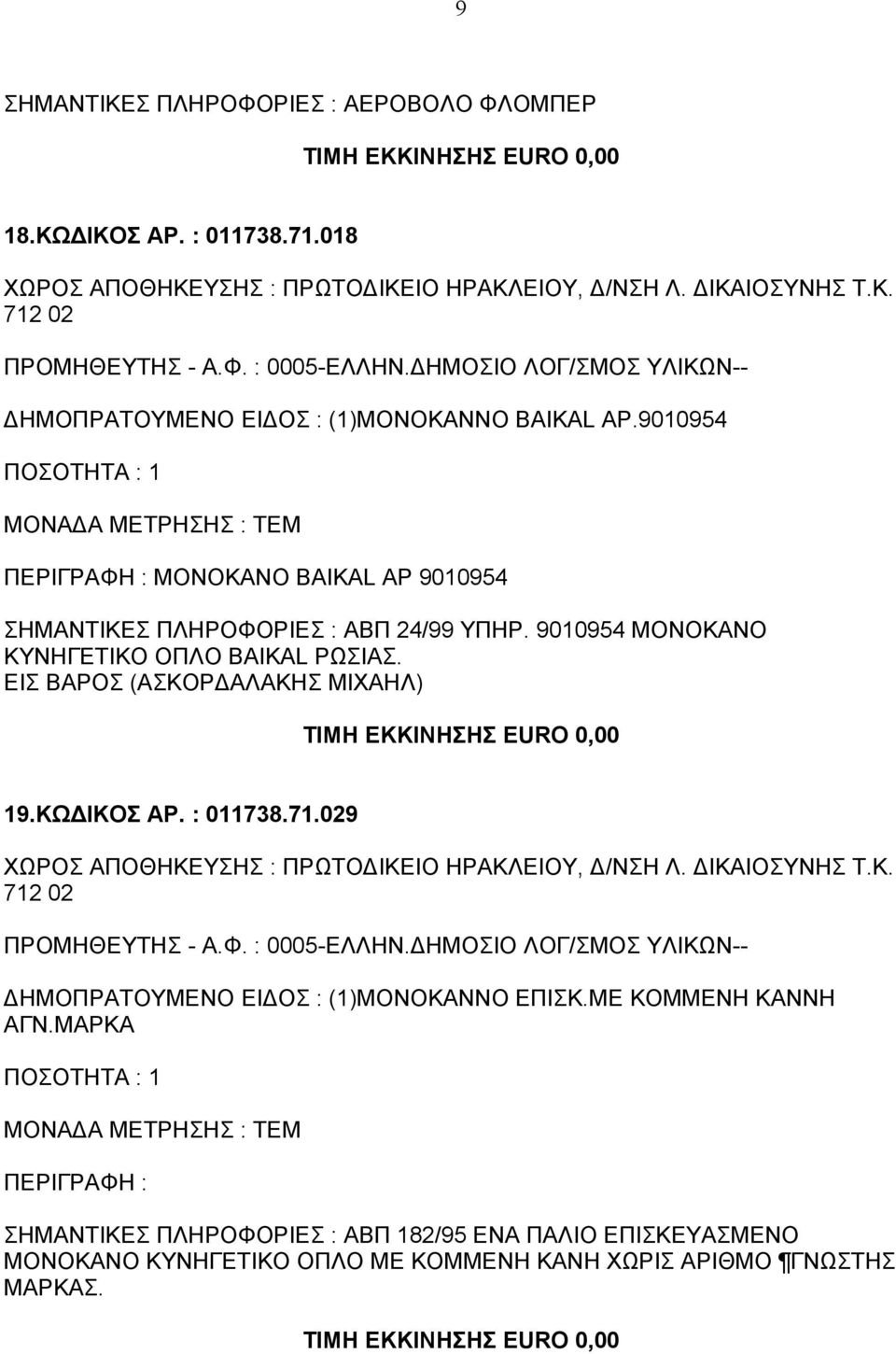 9

ΣΗΜΑΝΤΙΚΕΣ ΠΛΗΡΟΦΟΡΙΕΣ : ΑΕΡΟΒΟΛΟ ΦΛΟΜΠΕΡ

ΤΙΜΗ ΕΚΚΙΝΗΣΗΣ EURO 0,00

18.ΚΩΔΙΚΟΣ ΑΡ. : 011738.71.018

ΧΩΡΟΣ ΑΠΟΘΗΚΕΥΣΗΣ : ΠΡΩΤΟΔΙΚΕΙΟ ΗΡΑΚΛΕΙΟΥ, Δ/ΝΣΗ Λ. ΔΙΚΑΙΟΣΥΝΗΣ Τ.Κ. 712 02

ΠΡΟΜΗΘΕΥΤΗΣ - Α.Φ. : 0005-ΕΛΛΗΝ.ΔΗΜΟΣΙΟ ΛΟΓ/ΣΜΟΣ ΥΛΙΚΩΝ--

ΔΗΜΟΠΡΑΤΟΥΜΕΝΟ ΕΙΔΟΣ : (1)ΜΟΝΟΚΑΝΝΟ BAIKAL ΑΡ.9010954

ΠΟΣΟΤΗΤΑ : 1

ΜΟΝΑΔΑ ΜΕΤΡΗΣΗΣ : ΤΕΜ

ΠΕΡΙΓΡΑΦΗ : ΜΟΝΟΚΑΝΟ BAIKAL ΑΡ 9010954

ΣΗΜΑΝΤΙΚΕΣ ΠΛΗΡΟΦΟΡΙΕΣ : ΑΒΠ 24/99 ΥΠΗΡ. 9010954 ΜΟΝΟΚΑΝΟ ΚΥΝΗΓΕΤΙΚΟ ΟΠΛΟ BAIKAL ΡΩΣΙΑΣ. ΕΙΣ ΒΑΡΟΣ (ΑΣΚΟΡΔΑΛΑΚΗΣ ΜΙΧΑΗΛ)

ΤΙΜΗ ΕΚΚΙΝΗΣΗΣ EURO 0,00

19.ΚΩΔΙΚΟΣ ΑΡ. : 011738.71.029

ΧΩΡΟΣ ΑΠΟΘΗΚΕΥΣΗΣ : ΠΡΩΤΟΔΙΚΕΙΟ ΗΡΑΚΛΕΙΟΥ, Δ/ΝΣΗ Λ. ΔΙΚΑΙΟΣΥΝΗΣ Τ.Κ. 712 02

ΠΡΟΜΗΘΕΥΤΗΣ - Α.Φ. : 0005-ΕΛΛΗΝ.ΔΗΜΟΣΙΟ ΛΟΓ/ΣΜΟΣ ΥΛΙΚΩΝ--

ΔΗΜΟΠΡΑΤΟΥΜΕΝΟ ΕΙΔΟΣ : (1)ΜΟΝΟΚΑΝΝΟ ΕΠΙΣΚ.ΜΕ ΚΟΜΜΕΝΗ ΚΑΝΝΗ ΑΓΝ.ΜΑΡΚΑ

ΠΟΣΟΤΗΤΑ : 1

ΜΟΝΑΔΑ ΜΕΤΡΗΣΗΣ : ΤΕΜ

ΠΕΡΙΓΡΑΦΗ :

ΣΗΜΑΝΤΙΚΕΣ ΠΛΗΡΟΦΟΡΙΕΣ : ΑΒΠ 182/95 ΕΝΑ ΠΑΛΙΟ ΕΠΙΣΚΕΥΑΣΜΕΝΟ ΜΟΝΟΚΑΝΟ ΚΥΝΗΓΕΤΙΚΟ ΟΠΛΟ ΜΕ ΚΟΜΜΕΝΗ ΚΑΝΗ ΧΩΡΙΣ ΑΡΙΘΜΟ ¶ΓΝΩΣΤΗΣ ΜΑΡΚΑΣ.

ΤΙΜΗ ΕΚΚΙΝΗΣΗΣ EURO 0,00